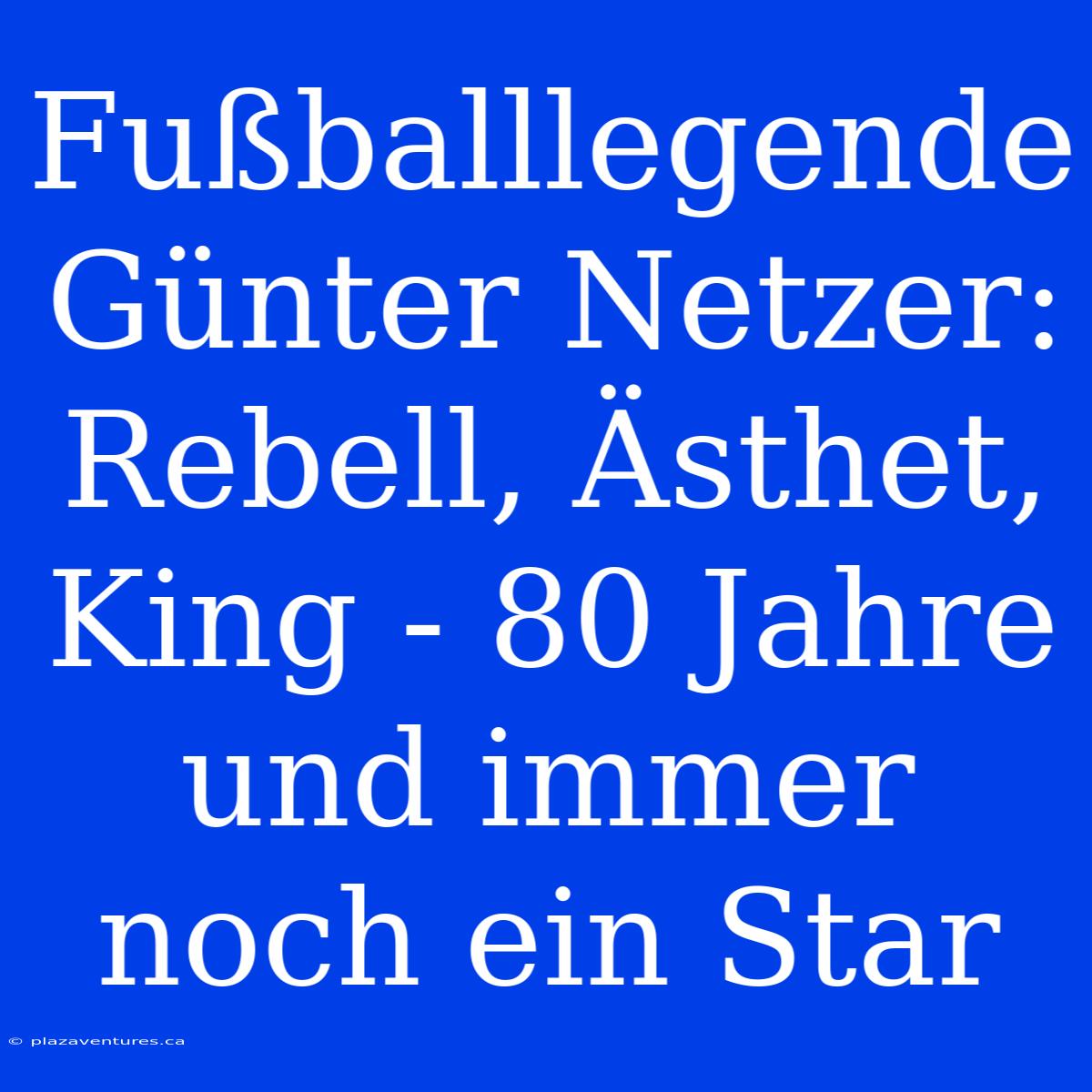 Fußballlegende Günter Netzer: Rebell, Ästhet, King - 80 Jahre und immer noch ein Star

© plazaventures.ca